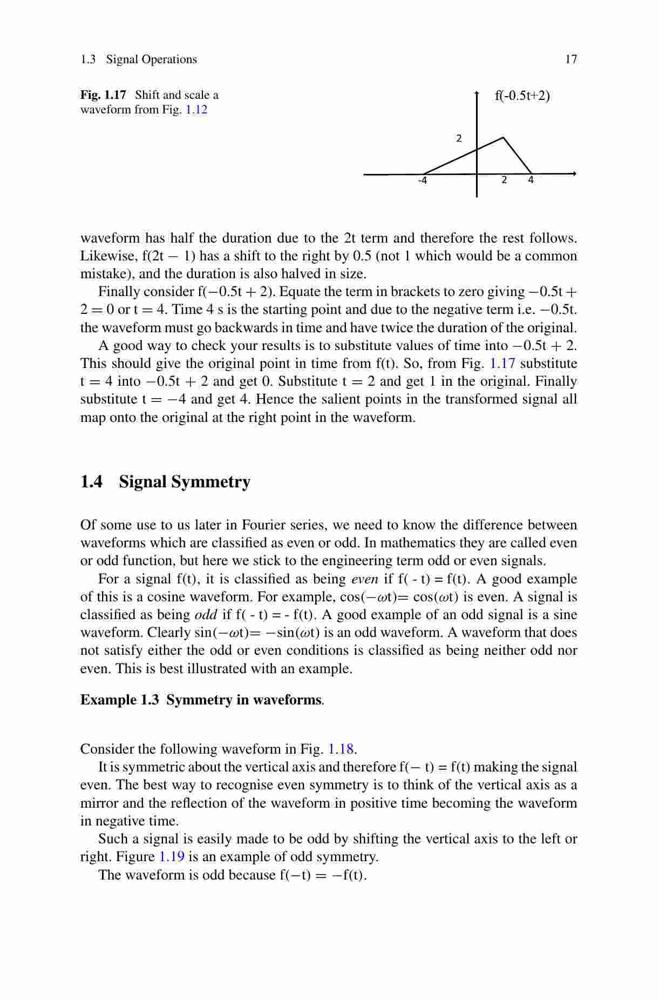 1.3 Signal Operations

17

Fig. 1.17 Shift and scale a waveform from Fig. 1.12

f(-0.5t+2)

2

-4

2

4

waveform has half the duration due to the 2t term and therefore the rest follows. Likewise, f(2t − 1) has a shift to the right by 0.5 (not 1 which would be a common mistake), and the duration is also halved in size.

Finally consider f(−0.5t + 2). Equate the term in brackets to zero giving −0.5t + 2 = 0 or t = 4. Time 4 s is the starting point and due to the negative term i.e. −0.5t. the waveform must go backwards in time and have twice the duration of the original.

A good way to check your results is to substitute values of time into −0.5t + 2. This should give the original point in time from f(t). So, from Fig. 1.17 substitute t = 4 into −0.5t + 2 and get 0. Substitute t = 2 and get 1 in the original. Finally substitute t = −4 and get 4. Hence the salient points in the transformed signal all map onto the original at the right point in the waveform.

1.4 Signal Symmetry

Of some use to us later in Fourier series, we need to know the difference between waveforms which are classified as even or odd. In mathematics they are called even or odd function, but here we stick to the engineering term odd or even signals.

For a signal f(t), it is classified as being even if f( - t) = f(t). A good example of this is a cosine waveform. For example, cos(−ωt)= cos(ωt) is even. A signal is classified as being odd if f( - t) = - f(t). A good example of an odd signal is a sine waveform. Clearly sin(−ωt)= −sin(ωt) is an odd waveform. A waveform that does not satisfy either the odd or even conditions is classified as being neither odd nor even. This is best illustrated with an example.

Example 1.3 Symmetry in waveforms.

Consider the following waveform in Fig. 1.18.

It is symmetric about the vertical axis and therefore f(− t) = f(t) making the signal even. The best way to recognise even symmetry is to think of the vertical axis as a mirror and the reflection of the waveform in positive time becoming the waveform in negative time.

Such a signal is easily made to be odd by shifting the vertical axis to the left or right. Figure 1.19 is an example of odd symmetry.

The waveform is odd because f(−t) = −f(t).